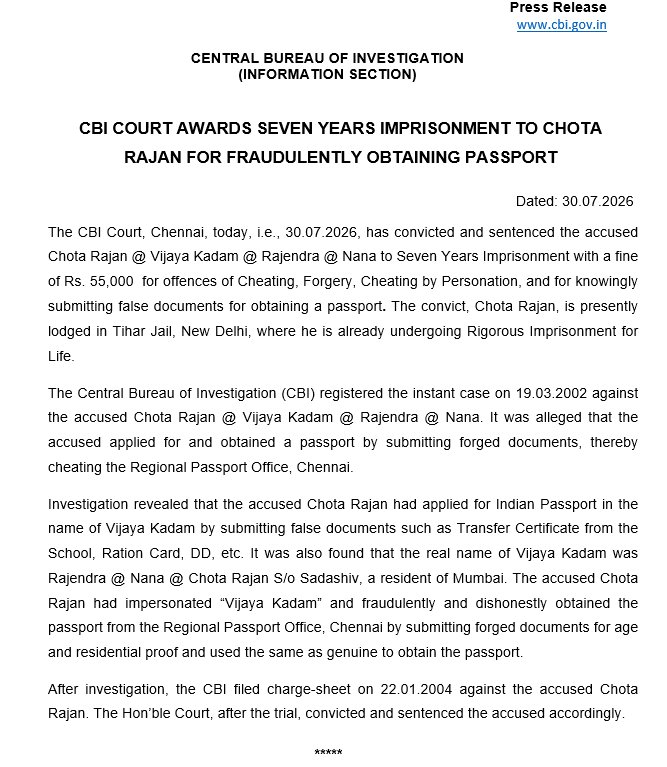 Press Release
www.cbi.gov.in

CENTRAL BUREAU OF INVESTIGATION
(INFORMATION SECTION)

CBI COURT AWARDS SEVEN YEARS IMPRISONMENT TO CHOTA RAJAN FOR FRAUDULENTLY OBTAINING PASSPORT

Dated: 30.07.2026

The CBI Court, Chennai, today, i.e., 30.07.2026, has convicted and sentenced the accused Chota Rajan @ Vijaya Kadam @ Rajendra @ Nana to Seven Years Imprisonment with a fine of Rs. 55,000 for offences of Cheating, Forgery, Cheating by Personation, and for knowingly submitting false documents for obtaining a passport. The convict, Chota Rajan, is presently lodged in Tihar Jail, New Delhi, where he is already undergoing Rigorous Imprisonment for Life.

The Central Bureau of Investigation (CBI) registered the instant case on 19.03.2002 against the accused Chota Rajan @ Vijaya Kadam @ Rajendra @ Nana. It was alleged that the accused applied for and obtained a passport by submitting forged documents, thereby cheating the Regional Passport Office, Chennai.

Investigation revealed that the accused Chota Rajan had applied for Indian Passport in the name of Vijaya Kadam by submitting false documents such as Transfer Certificate from the School, Ration Card, DD, etc. It was also found that the real name of Vijaya Kadam was Rajendra @ Nana @ Chota Rajan S/o Sadashiv, a resident of Mumbai. The accused Chota Rajan had impersonated "Vijaya Kadam" and fraudulently and dishonestly obtained the passport from the Regional Passport Office, Chennai by submitting forged documents for age and residential proof and used the same as genuine to obtain the passport.

After investigation, the CBI filed charge-sheet on 22.01.2004 against the accused Chota Rajan. The Hon'ble Court, after the trial, convicted and sentenced the accused accordingly.

*****